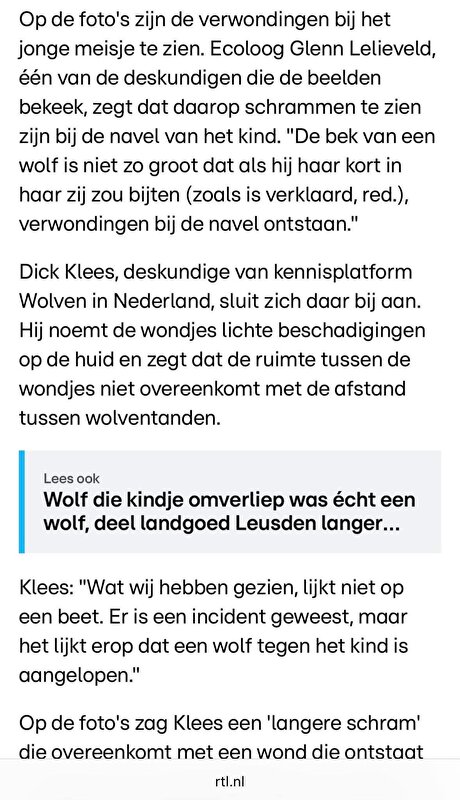 Op de foto's zijn de verwondingen bij het jonge meisje te zien. Ecoloog Glenn Lelieveld, één van de deskundigen die de beelden bekeek, zegt dat daarop schrammen te zien zijn bij de navel van het kind. "De bek van een wolf is niet zo groot dat als hij haar kort in haar zij zou bijten (zoals is verklaard, red.), verwondingen bij de navel ontstaan."

Dick Klees, deskundige van kennisplatform Wolven in Nederland, sluit zich daar bij aan. Hij noemt de wondjes lichte beschadigingen op de huid en zegt dat de ruimte tussen de wondjes niet overeenkomt met de afstand tussen wolventanden.

Lees ook
Wolf die kindje omverliep was écht een wolf, deel landgoed Leusden langer...

Klees: "Wat wij hebben gezien, lijkt niet op een beet. Er is een incident geweest, maar het lijkt erop dat een wolf tegen het kind is aangelopen."

Op de foto's zag Klees een 'langere schram' die overeenkomt met een wond die ontstaat

rtl.nl